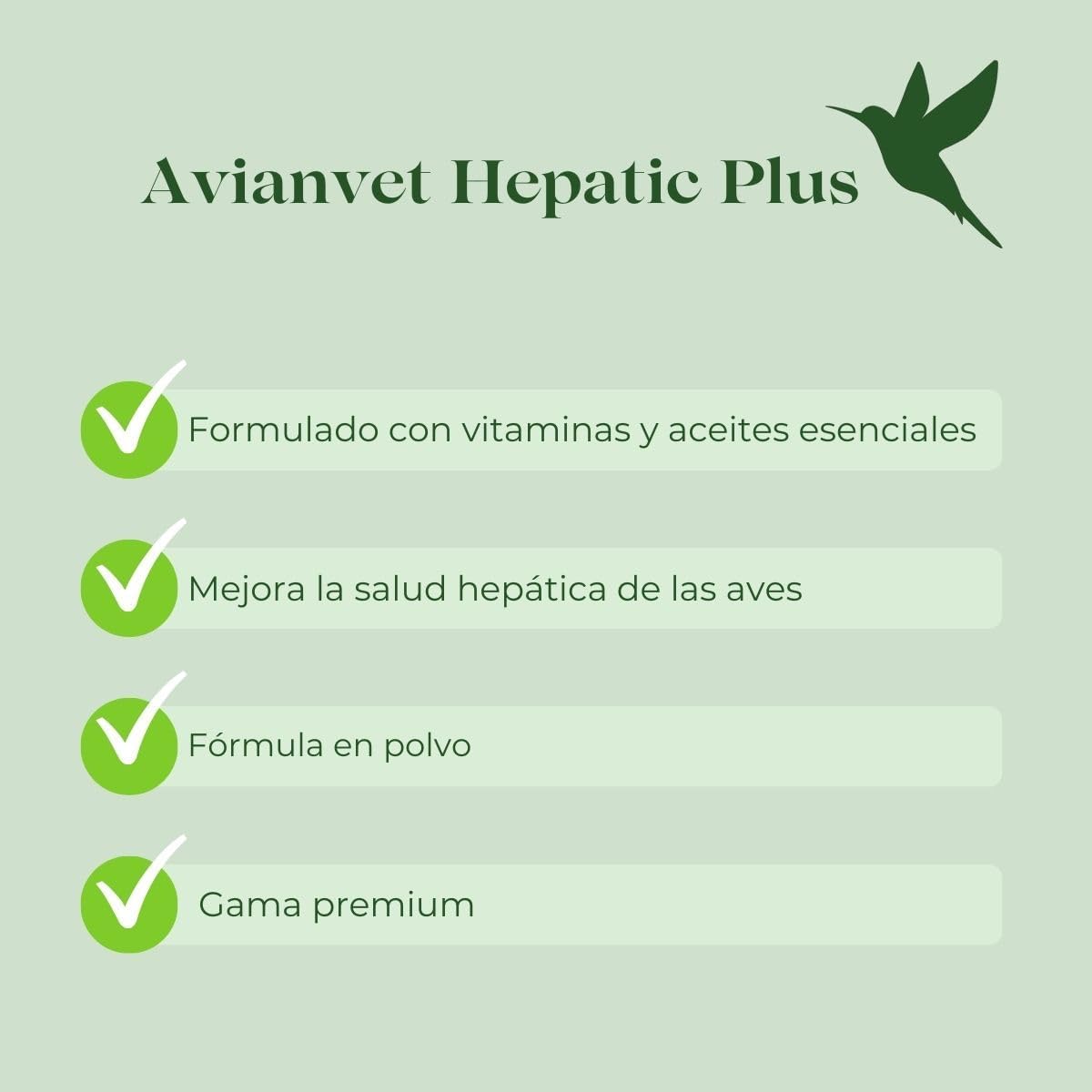 Avianvet Hepatic Plus

✓ Formulado con vitaminas y aceites esenciales

✓ Mejora la salud hepática de las aves

✓ Fórmula en polvo

✓ Gama premium